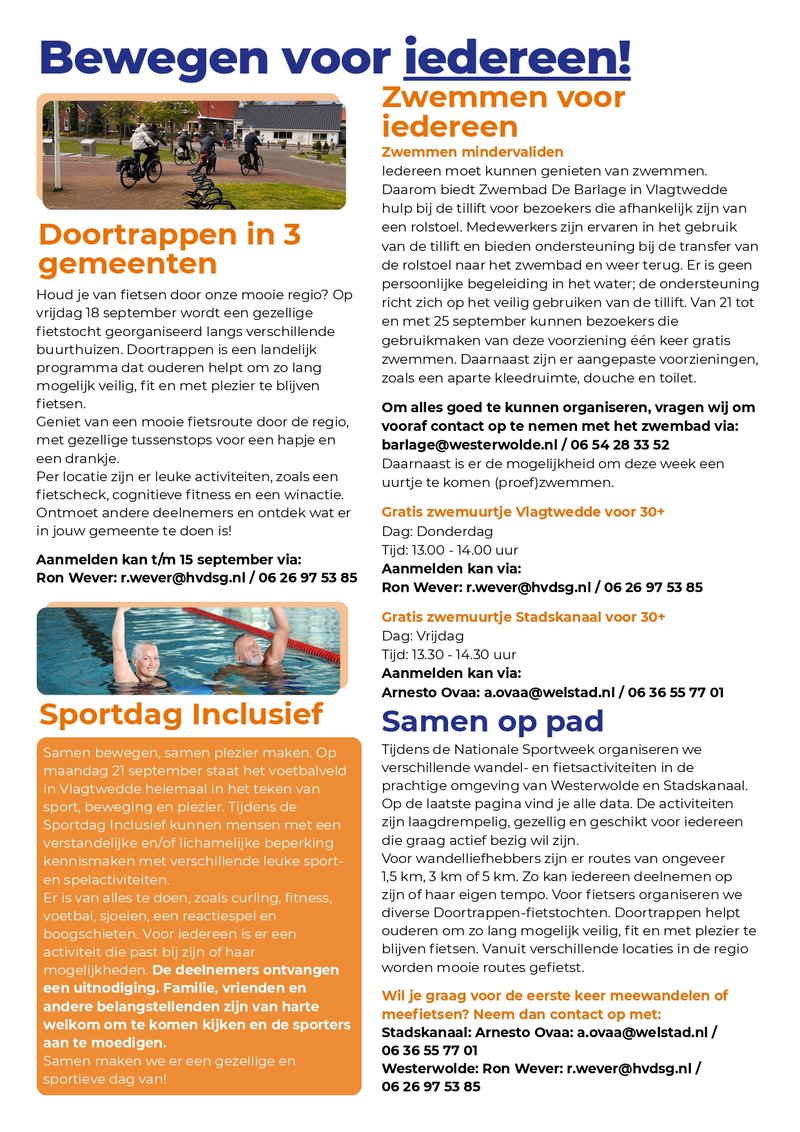 Bewegen voor iedereen!

Doortrappen in 3 gemeenten

Houd je van fietsen door onze mooie regio? Op vrijdag 18 september wordt een gezellige fietstocht georganiseerd langs verschillende buurthuizen. Doortrappen is een landelijk programma dat ouderen helpt om zo lang mogelijk veilig, fit en met plezier te blijven fietsen.
Geniet van een mooie fietsroute door de regio, met gezellige tussenstops voor een hapje en een drankje.
Per locatie zijn er leuke activiteiten, zoals een fietscheck, cognitieve fitness en een winactie. Ontmoet andere deelnemers en ontdek wat er in jouw gemeente te doen is!

Aanmelden kan t/m 15 september via:
Ron Wever: r.wever@hvdsg.nl / 06 26 97 53 85

Sportdag Inclusief

Samen bewegen, samen plezier maken. Op maandag 21 september staat het voetbalveld in Vlagtwedde helemaal in het teken van sport, beweging en plezier. Tijdens de Sportdag Inclusief kunnen mensen met een verstandelijke en/of lichamelijke beperking kennismaken met verschillende leuke sport- en spelactiviteiten.
Er is van alles te doen, zoals curling, fitness, voetbal, sjoelen, een reactiespel en boogschieten. Voor iedereen is er een activiteit die past bij zijn of haar mogelijkheden. De deelnemers ontvangen een uitnodiging. Familie, vrienden en andere belangstellenden zijn van harte welkom om te komen kijken en de sporters aan te moedigen.
Samen maken we er een gezellige en sportieve dag van!

Zwemmen voor iedereen

Zwemmen mindervaliden
Iedereen moet kunnen genieten van zwemmen. Daarom biedt Zwembad De Barlage in Vlagtwedde hulp bij de tillift voor bezoekers die afhankelijk zijn van een rolstoel. Medewerkers zijn ervaren in het gebruik van de tillift en bieden ondersteuning bij de transfer van de rolstoel naar het zwembad en weer terug. Er is geen persoonlijke begeleiding in het water; de ondersteuning richt zich op het veilig gebruiken van de tillift. Van 21 tot en met 25 september kunnen bezoekers die gebruikmaken van deze voorziening één keer gratis zwemmen. Daarnaast zijn er aangepaste voorzieningen, zoals een aparte kleedruimte, douche en toilet.

Om alles goed te kunnen organiseren, vragen wij om vooraf contact op te nemen met het zwembad via: barlage@westerwolde.nl / 06 54 28 33 52
Daarnaast is er de mogelijkheid om deze week een uurtje te komen (proef)zwemmen.

Gratis zwemuurtje Vlagtwedde voor 30+
Dag: Donderdag
Tijd: 13.00 - 14.00 uur
Aanmelden kan via:
Ron Wever: r.wever@hvdsg.nl / 06 26 97 53 85

Gratis zwemuurtje Stadskanaal voor 30+
Dag: Vrijdag
Tijd: 13.30 - 14.30 uur
Aanmelden kan via:
Arnesto Ovaa: a.ovaa@welstad.nl / 06 36 55 77 01

Samen op pad

Tijdens de Nationale Sportweek organiseren we verschillende wandel- en fietsactiviteiten in de prachtige omgeving van Westerwolde en Stadskanaal. Op de laatste pagina vind je alle data. De activiteiten zijn laagdrempelig, gezellig en geschikt voor iedereen die graag actief bezig wil zijn.
Voor wandelliefhebbers zijn er routes van ongeveer 1,5 km, 3 km of 5 km. Zo kan iedereen deelnemen op zijn of haar eigen tempo. Voor fietsers organiseren we diverse Doortrappen-fietstochten. Doortrappen helpt ouderen om zo lang mogelijk veilig, fit en met plezier te blijven fietsen. Vanuit verschillende locaties in de regio worden mooie routes gefietst.

Wil je graag voor de eerste keer meewandelen of meefietsen? Neem dan contact op met:
Stadskanaal: Arnesto Ovaa: a.ovaa@welstad.nl / 06 36 55 77 01
Westerwolde: Ron Wever: r.wever@hvdsg.nl / 06 26 97 53 85